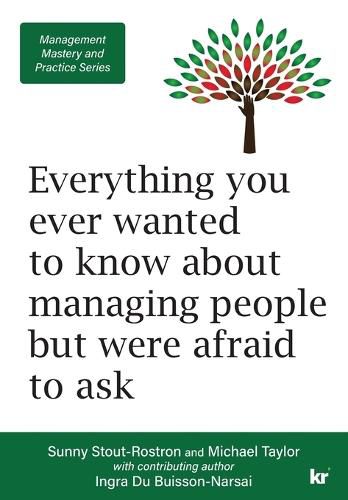 Management Mastery and Practice Series

Everything you ever wanted to know about managing people but were afraid to ask

Sunny Stout-Rostron and Michael Taylor
with contributing author
Ingra Du Buisson-Narsai

kr